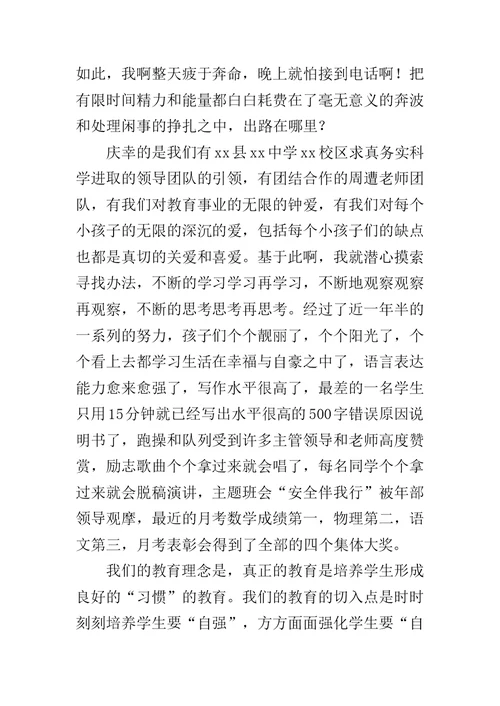 如此，我啊整天疲于奔命，晚上就怕接到电话啊！把有限时间精力和能量都白白耗费在了毫无意义的奔波和处理闲事的挣扎之中，出路在哪里？

庆幸的是我们有xx县xx中学xx校区求真务实科学进取的领导团队的引领，有团结合作的周遭老师团队，有我们对教育事业的无限的钟爱，有我们对每个小孩子的无限的深沉的爱，包括每个小孩子们的缺点也都是真切的关爱和喜爱。基于此啊，我就潜心摸索寻找办法，不断的学习学习再学习，不断地观察观察再观察，不断的思考思考再思考。经过了近一年半的一系列的努力，孩子们个个靓丽了，个个阳光了，个个看上去都学习生活在幸福与自豪之中了，语言表达能力愈来愈强了，写作水平很高了，最差的一名学生只用15分钟就已经写出水平很高的500字错误原因说明书了，跑操和队列受到许多主管领导和老师高度赞赏，励志歌曲个个拿过来就会唱了，每名同学个个拿过来就会脱稿演讲，主题班会“安全伴我行”被年部领导观摩，最近的月考数学成绩第一，物理第二，语文第三，月考表彰会得到了全部的四个集体大奖。

我们的教育理念是，真正的教育是培养学生形成良好的“习惯”的教育。我们的教育的切入点是时时刻刻培养学生要“自强”，方方面面强化学生要“自